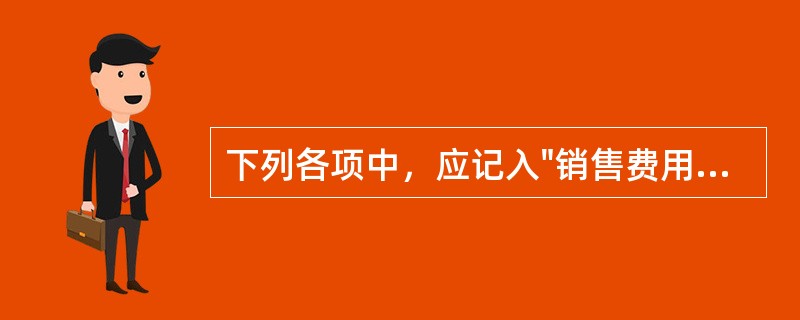 下列各项中，应记入"销售费用...